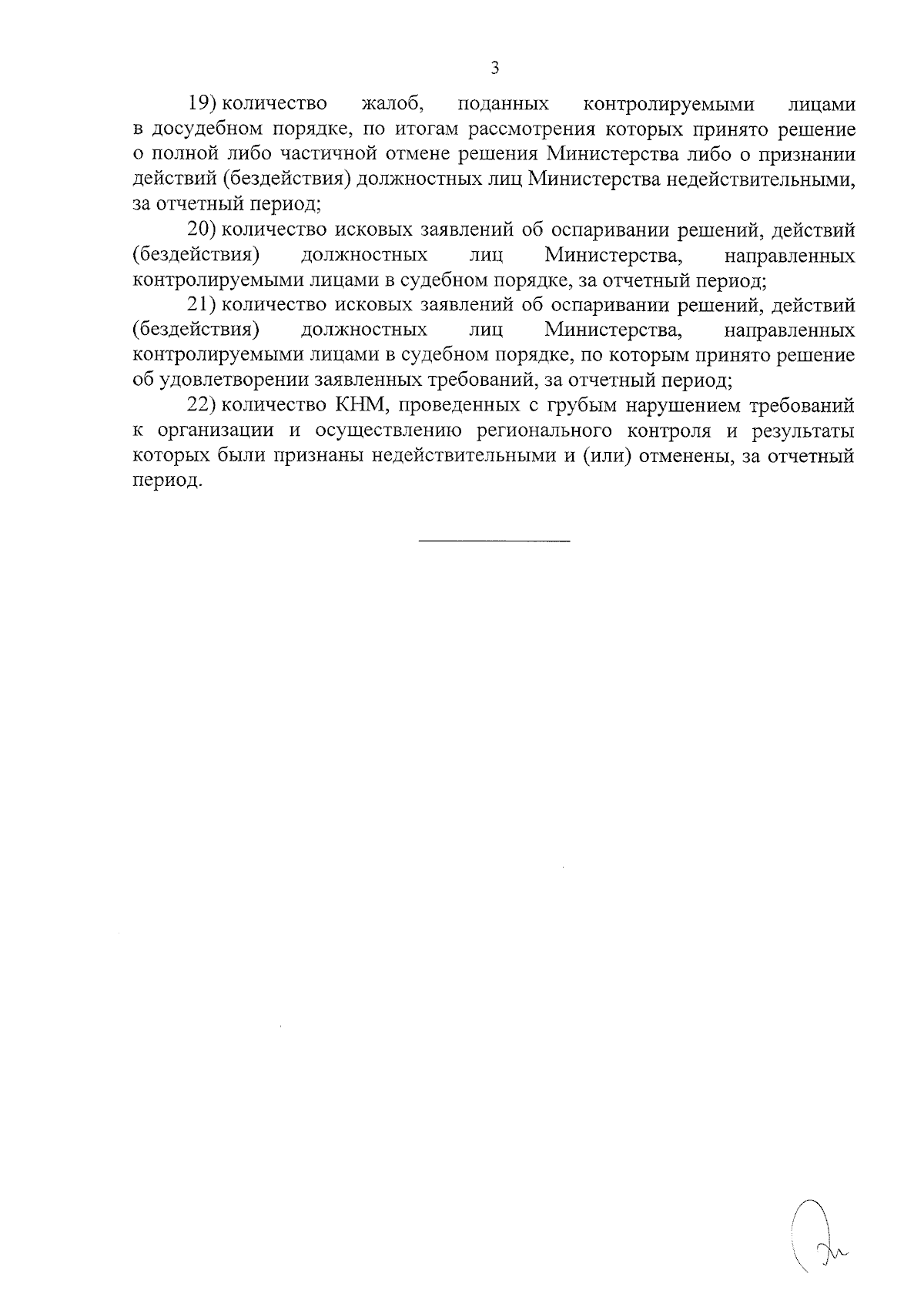 3

19) количество жалоб, поданных контролируемыми лицами в досудебном порядке, по итогам рассмотрения которых принято решение о полной либо частичной отмене решения Министерства либо о признании действий (бездействия) должностных лиц Министерства недействительными, за отчетный период;

20) количество исковых заявлений об оспаривании решений, действий (бездействия) должностных лиц Министерства, направленных контролируемыми лицами в судебном порядке, за отчетный период;

21) количество исковых заявлений об оспаривании решений, действий (бездействия) должностных лиц Министерства, направленных контролируемыми лицами в судебном порядке, по которым принято решение об удовлетворении заявленных требований, за отчетный период;

22) количество КНМ, проведенных с грубым нарушением требований к организации и осуществлению регионального контроля и результаты которых были признаны недействительными и (или) отменены, за отчетный период.